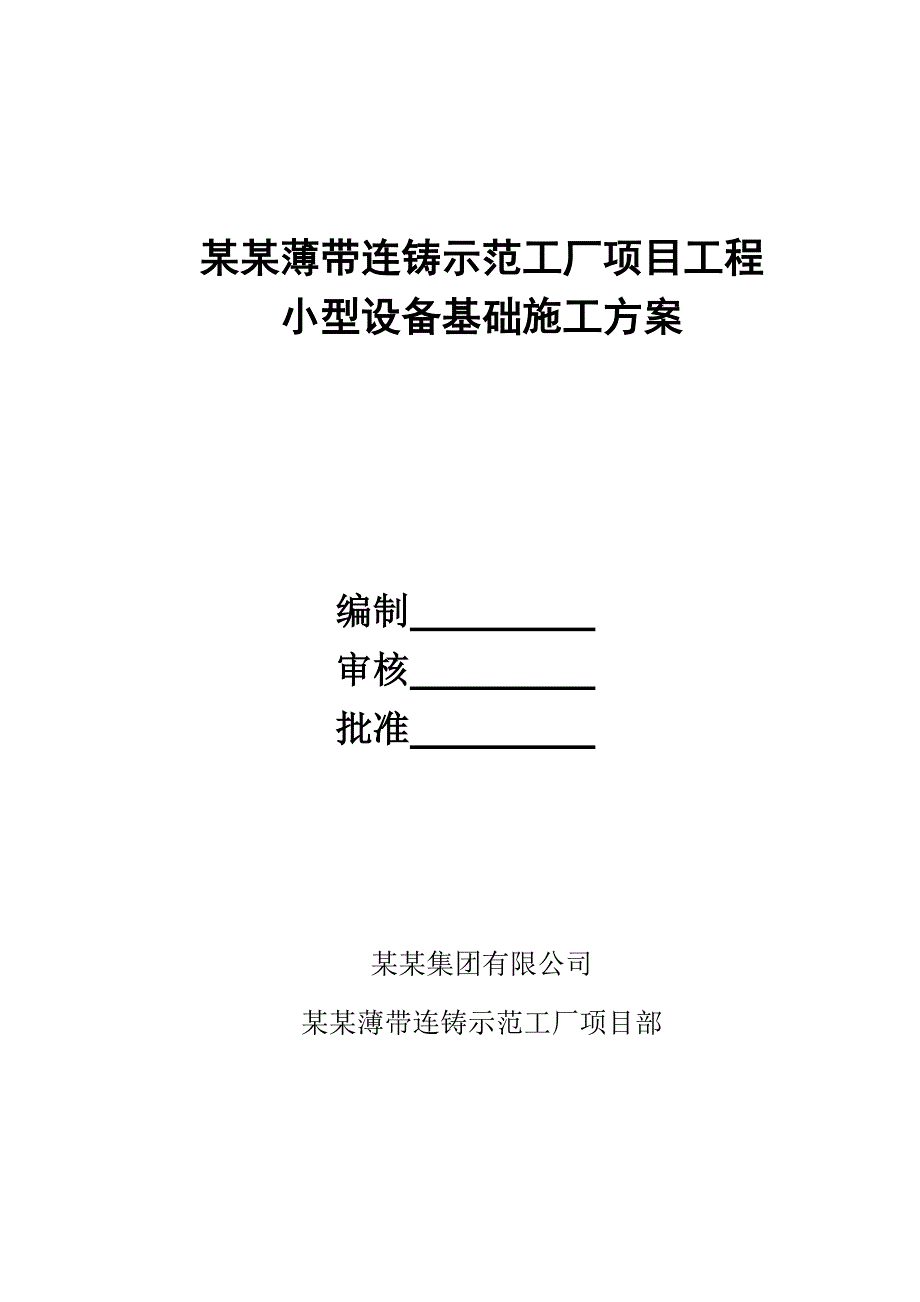 某某薄带连铸示范工厂项目工程
小型设备基础施工方案

编制__________
审核__________
批准__________

某某集团有限公司
某某薄带连铸示范工厂项目部